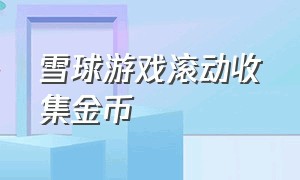 雪球游戏滚动收集金币